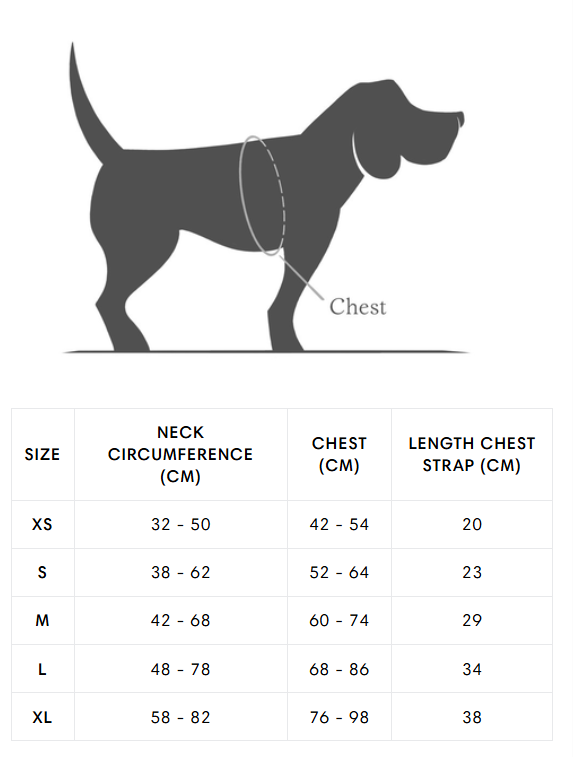 Chest

| SIZE | NECK CIRCUMFERENCE (CM) | CHEST (CM) | LENGTH CHEST STRAP (CM) |
|---|---|---|---|
| XS | 32 - 50 | 42 - 54 | 20 |
| S | 38 - 62 | 52 - 64 | 23 |
| M | 42 - 68 | 60 - 74 | 29 |
| L | 48 - 78 | 68 - 86 | 34 |
| XL | 58 - 82 | 76 - 98 | 38 |